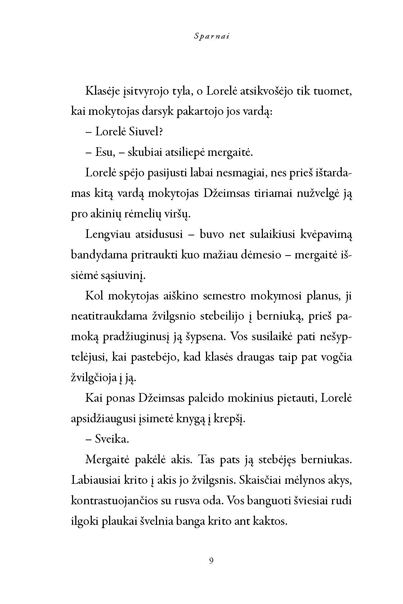 Sparnai

Klasėje įsitvyrojo tyla, o Lorelė atsikvošėjo tik tuomet, kai mokytojas darsyk pakartojo jos vardą:

– Lorelė Siuvel?

– Esu, – skubiai atsiliepė mergaitė.

Lorelė spėjo pasijusti labai nesmagiai, nes prieš ištardamas kitą vardą mokytojas Džeimsas tiriamai nužvelgė ją pro akinių rėmelių viršų.

Lengviau atsidususi – buvo net sulaikiusi kvėpavimą bandydama pritraukti kuo mažiau dėmesio – mergaitė išsiėmė sąsiuvinį.

Kol mokytojas aiškino semestro mokymosi planus, ji neatitraukdama žvilgsnio stebeilijo į berniuką, prieš pamoką pradžiuginusį ją šypsena. Vos susilaikė pati nešyptelėjusi, kai pastebėjo, kad klasės draugas taip pat vogčia žvilgčioja į ją.

Kai ponas Džeimsas paleido mokinius pietauti, Lorelė apsidžiaugusi įsimetė knygą į krepšį.

– Sveika.

Mergaitė pakėlė akis. Tas pats ją stebėjęs berniukas. Labiausiai krito į akis jo žvilgsnis. Skaisčiai mėlynos akys, kontrastuojančios su rusva oda. Vos banguoti šviesiai rudi ilgoki plaukai švelnia banga krito ant kaktos.

9